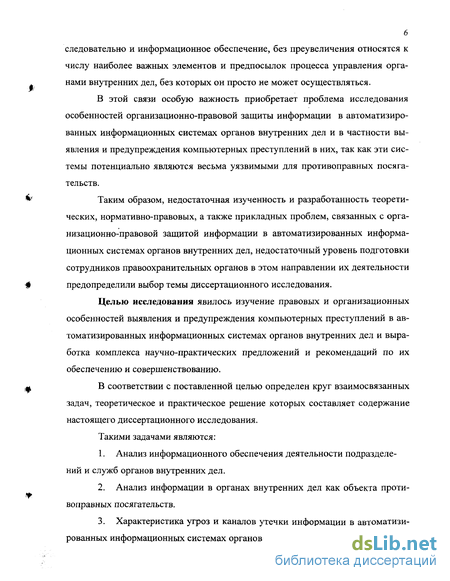 6

следовательно и информационное обеспечение, без преувеличения относятся к числу наиболее важных элементов и предпосылок процесса управления органами внутренних дел, без которых он просто не может осуществляться.

В этой связи особую важность приобретает проблема исследования особенностей организационно-правовой защиты информации в автоматизированных информационных системах органов внутренних дел и в частности выявления и предупреждения компьютерных преступлений в них, так как эти системы потенциально являются весьма уязвимыми для противоправных посягательств.

Таким образом, недостаточная изученность и разработанность теоретических, нормативно-правовых, а также прикладных проблем, связанных с организационно-правовой защитой информации в автоматизированных информационных системах органов внутренних дел, недостаточный уровень подготовки сотрудников правоохранительных органов в этом направлении их деятельности предопределили выбор темы диссертационного исследования.

Целью исследования явилось изучение правовых и организационных особенностей выявления и предупреждения компьютерных преступлений в автоматизированных информационных системах органов внутренних дел и выработка комплекса научно-практических предложений и рекомендаций по их обеспечению и совершенствованию.

В соответствии с поставленной целью определен круг взаимосвязанных задач, теоретическое и практическое решение которых составляет содержание настоящего диссертационного исследования.

Такими задачами являются:

1. Анализ информационного обеспечения деятельности подразделений и служб органов внутренних дел.

2. Анализ информации в органах внутренних дел как объекта противоправных посягательств.

3. Характеристика угроз и каналов утечки информации в автоматизированных информационных системах органов

dsLib.net
библиотека диссертаций